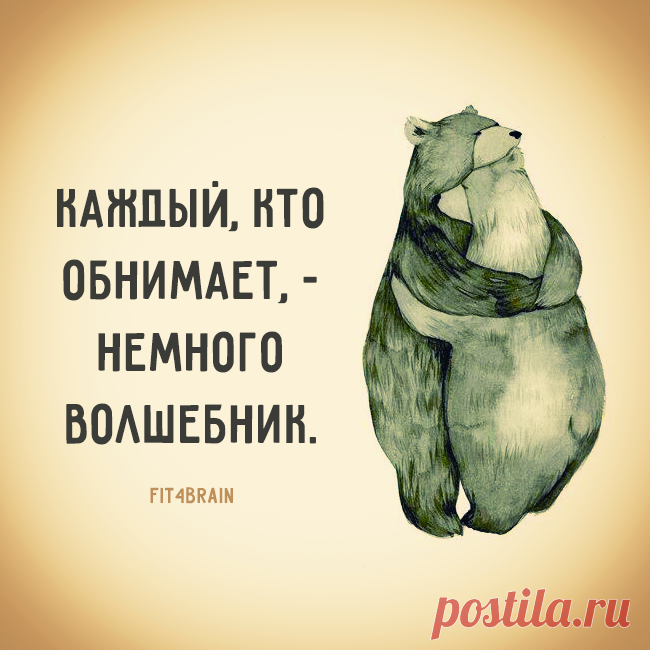 КАЖДЫЙ, КТО ОБНИМАЕТ, - НЕМНОГО ВОЛШЕБНИК.

FIT4BRAIN

postila.ru